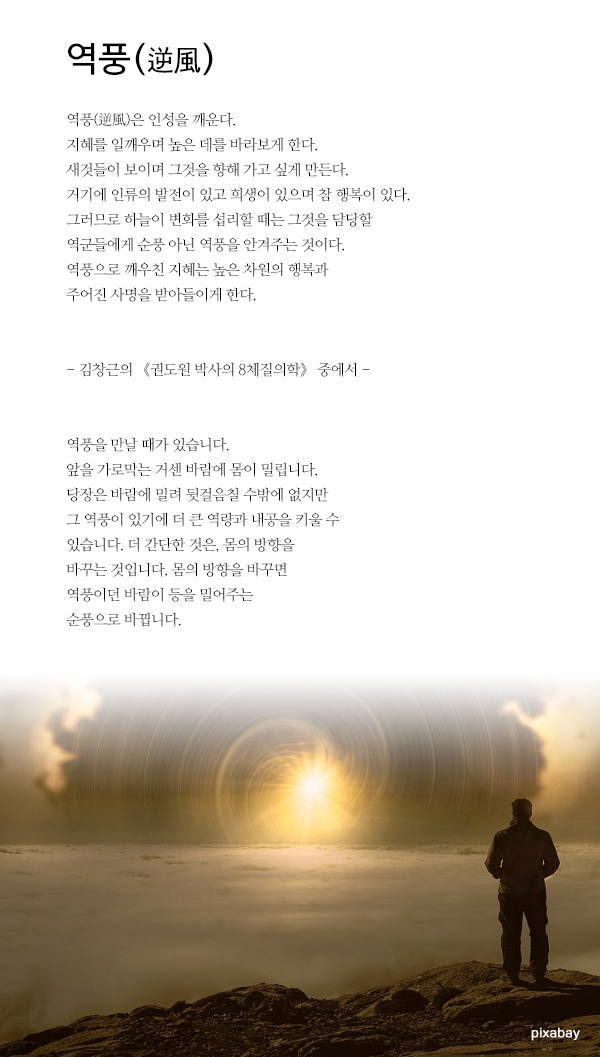 역풍(逆風)

역풍(逆風)은 인성을 깨운다.
지혜를 일깨우며 높은 데를 바라보게 한다.
새것들이 보이며 그것을 향해 가고 싶게 만든다.
거기에 인류의 발전이 있고 희생이 있으며 참 행복이 있다.
그러므로 하늘이 변화를 섭리할 때는 그것을 담당할
역군들에게 순풍 아닌 역풍을 안겨주는 것이다.
역풍으로 깨우친 지혜는 높은 차원의 행복과
주어진 사명을 받아들이게 한다.

- 김창근의 《권도원 박사의 8체질의학》 중에서 -

역풍을 만날 때가 있습니다.
앞을 가로막는 거센 바람에 몸이 밀립니다.
당장은 바람에 밀려 뒷걸음칠 수밖에 없지만
그 역풍이 있기에 더 큰 역량과 내공을 키울 수
있습니다. 더 간단한 것은, 몸의 방향을
바꾸는 것입니다. 몸의 방향을 바꾸면
역풍이던 바람이 등을 밀어주는
순풍으로 바뀝니다.

pixabay